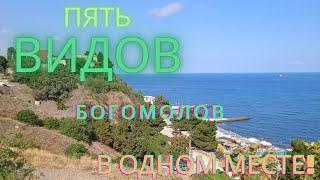 ПЯТЬ
ВИДОВ
БОГОМОЛОВ
В ОДНОМ МЕСТЕ!